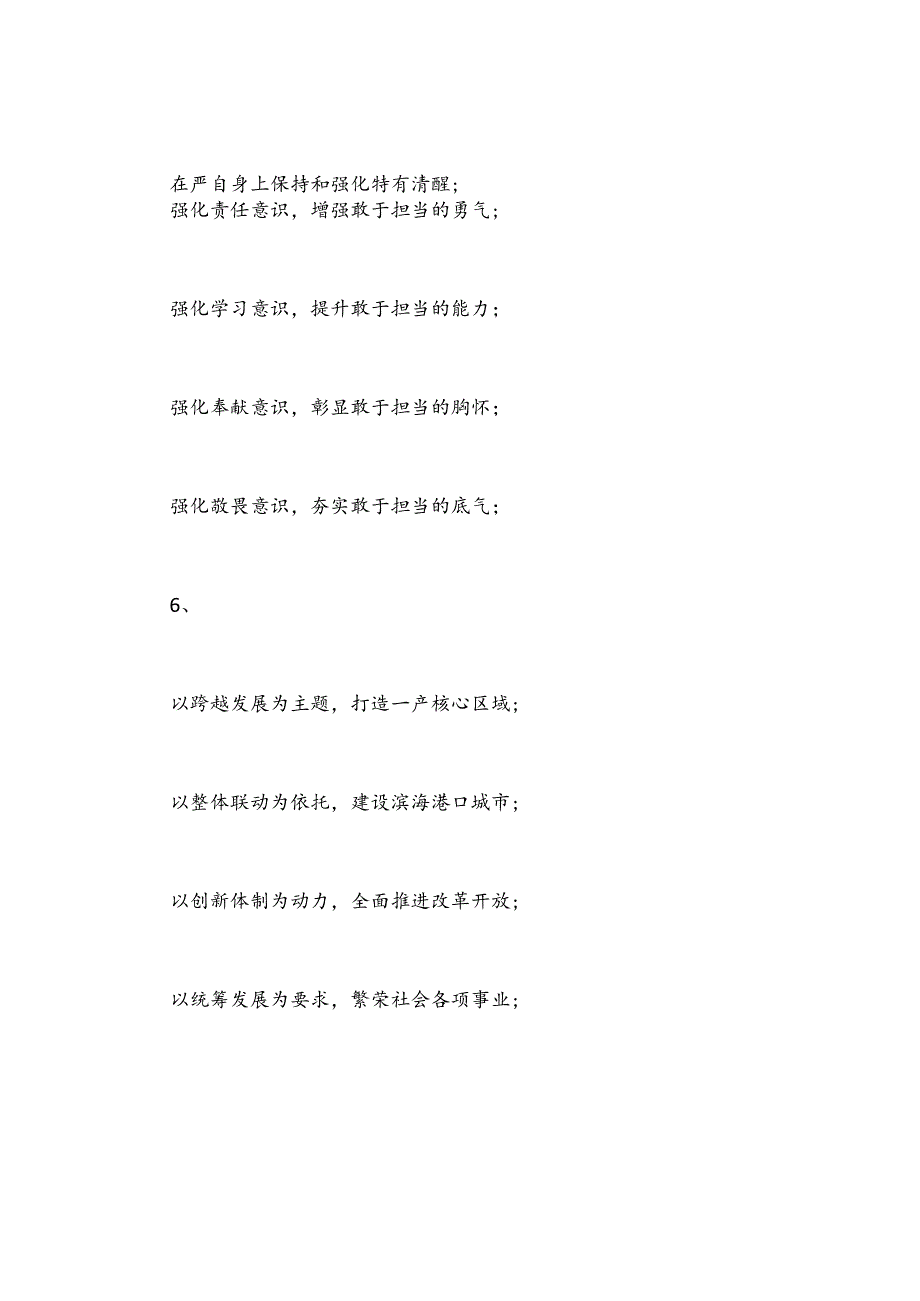 在严自身上保持和强化特有清醒;
强化责任意识，增强敢于担当的勇气；

强化学习意识，提升敢于担当的能力；

强化奉献意识，彰显敢于担当的胸怀；

强化敬畏意识，夯实敢于担当的底气；

6、

以跨越发展为主题，打造一产核心区域；

以整体联动为依托，建设滨海港口城市；

以创新体制为动力，全面推进改革开放；

以统筹发展为要求，繁荣社会各项事业；